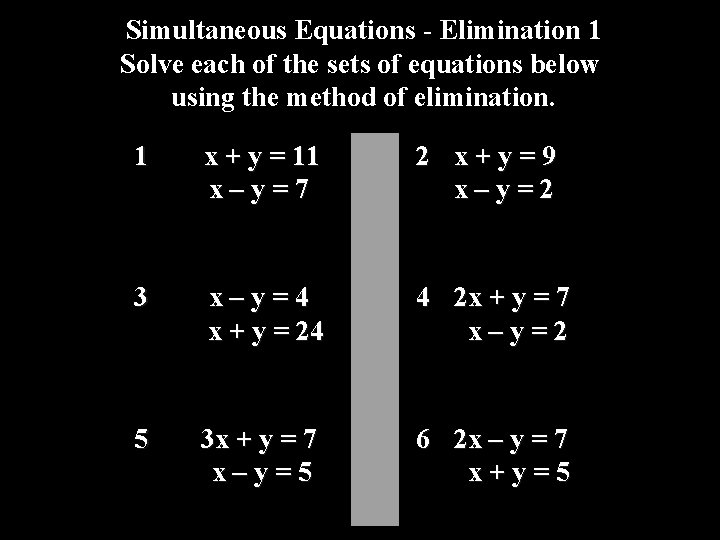 Simultaneous Equations - Elimination 1
Solve each of the sets of equations below using the method of elimination.

1 $x + y = 11$
$x - y = 7$

3 $x - y = 4$
$x + y = 24$

5 $3x + y = 7$
$x - y = 5$

2 $x + y = 9$
$x - y = 2$

4 $2x + y = 7$
$x - y = 2$

6 $2x - y = 7$
$x + y = 5$